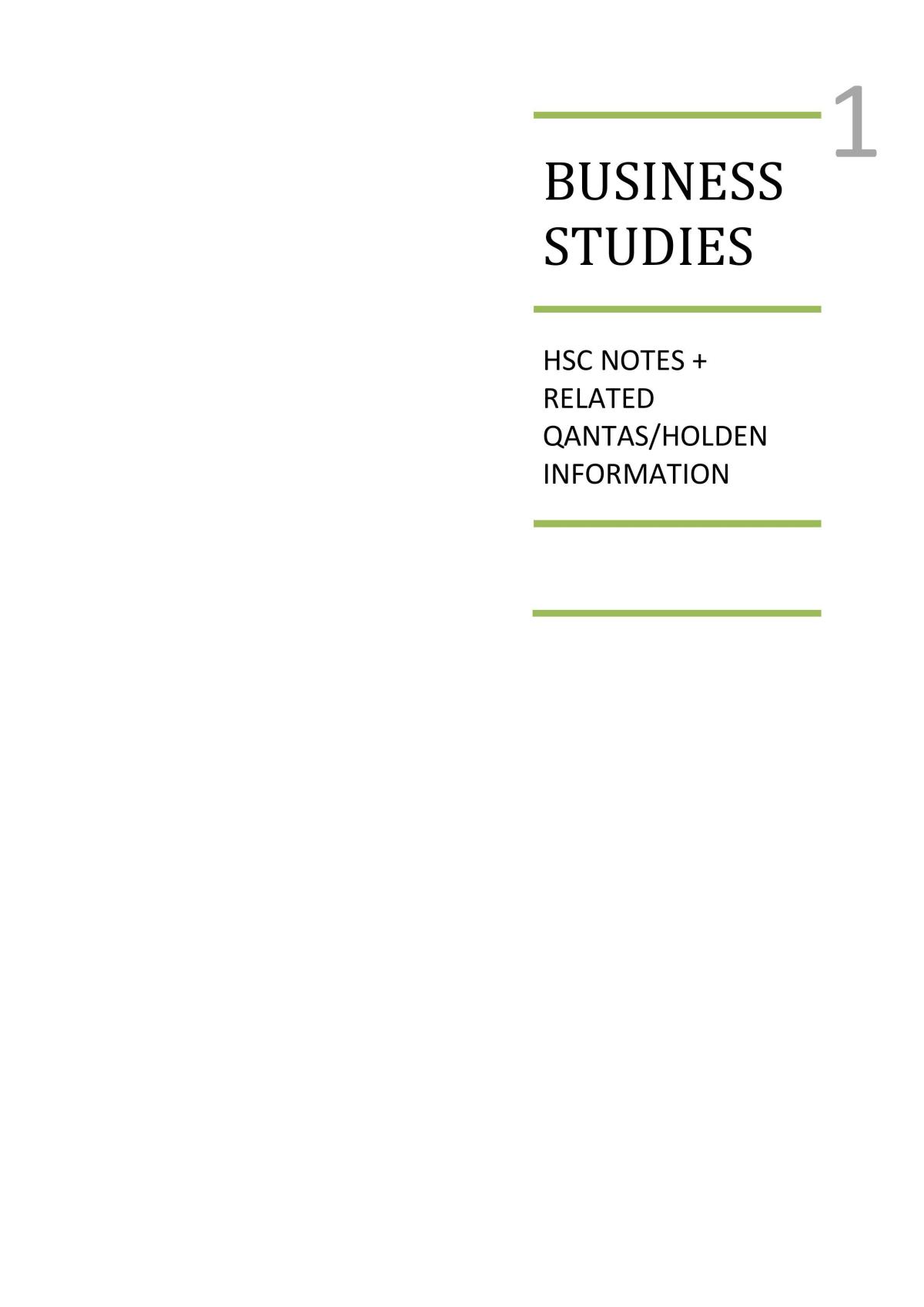 1

BUSINESS STUDIES

HSC NOTES + RELATED QANTAS/HOLDEN INFORMATION